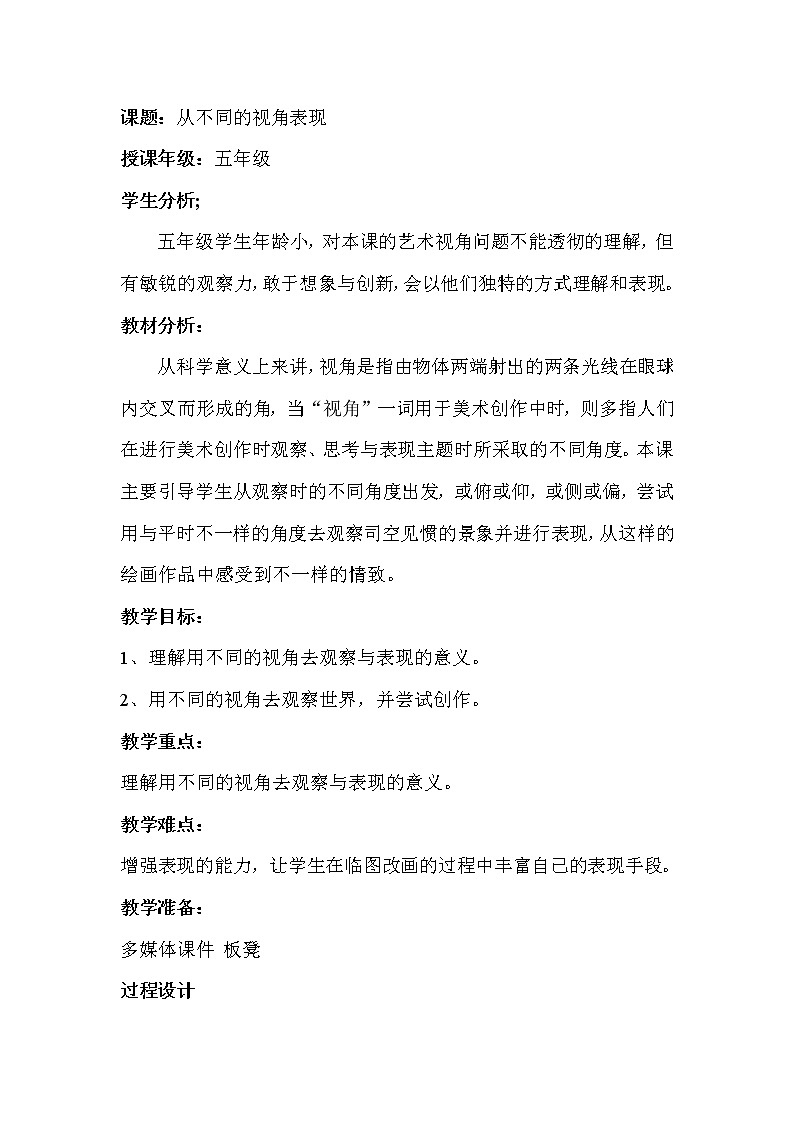 课题：从不同的视角表现

授课年级：五年级

学生分析;

五年级学生年龄小，对本课的艺术视角问题不能透彻的理解，但有敏锐的观察力，敢于想象与创新，会以他们独特的方式理解和表现。

教材分析：

从科学意义上来讲，视角是指由物体两端射出的两条光线在眼球内交叉而形成的角，当“视角”一词用于美术创作中时，则多指人们在进行美术创作时观察、思考与表现主题时所采取的不同角度。本课主要引导学生从观察时的不同角度出发，或俯或仰，或侧或偏，尝试用与平时不一样的角度去观察司空见惯的景象并进行表现，从这样的绘画作品中感受到不一样的情致。

教学目标：

1、理解用不同的视角去观察与表现的意义。

2、用不同的视角去观察世界，并尝试创作。

教学重点：

理解用不同的视角去观察与表现的意义。

教学难点：

增强表现的能力，让学生在临图改画的过程中丰富自己的表现手段。

教学准备：

多媒体课件 板凳

过程设计